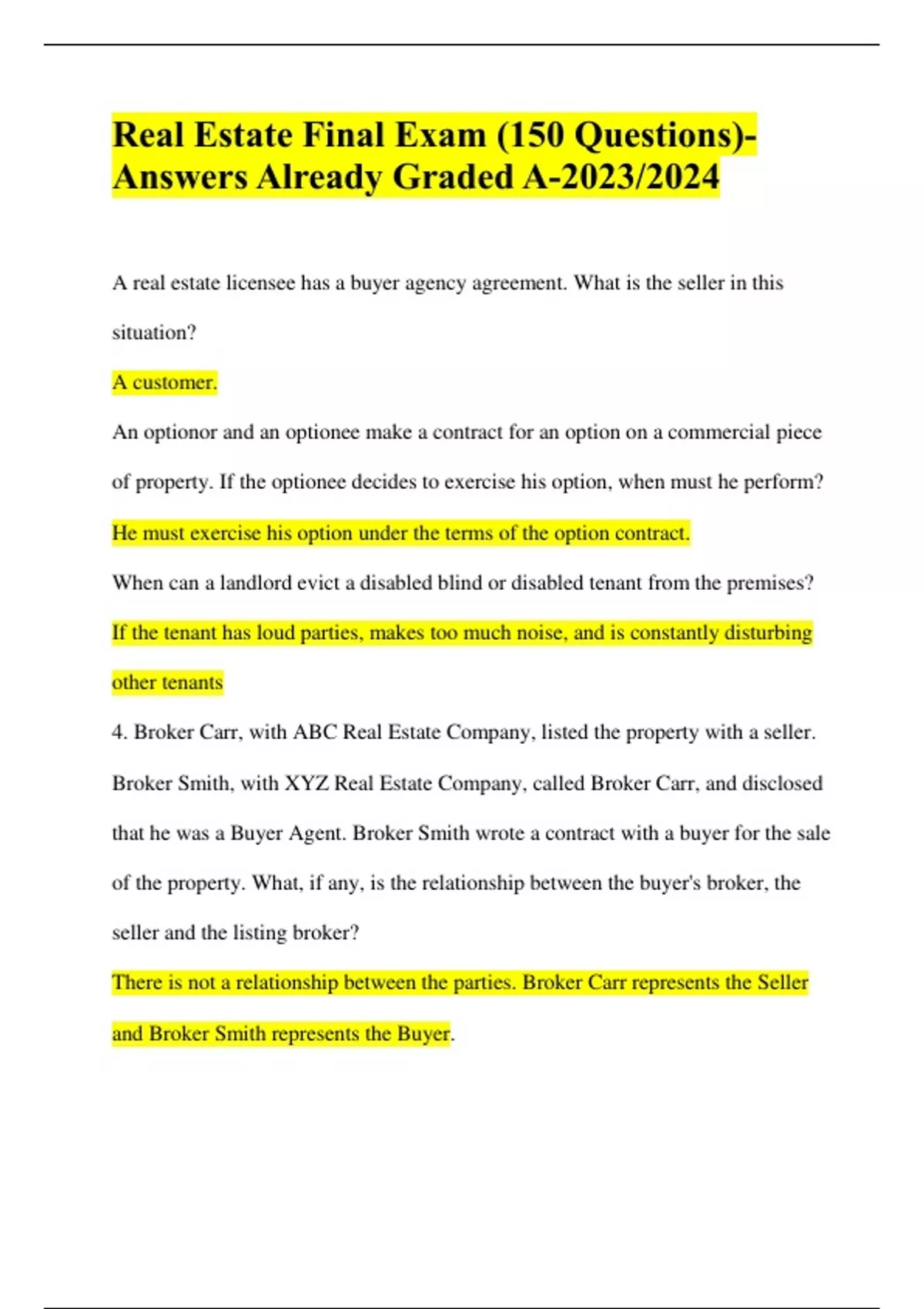 Real Estate Final Exam (150 Questions)-Answers Already Graded A-2023/2024

A real estate licensee has a buyer agency agreement. What is the seller in this situation?

A customer.

An optionor and an optionee make a contract for an option on a commercial piece of property. If the optionee decides to exercise his option, when must he perform?

He must exercise his option under the terms of the option contract.

When can a landlord evict a disabled blind or disabled tenant from the premises?

If the tenant has loud parties, makes too much noise, and is constantly disturbing other tenants

4. Broker Carr, with ABC Real Estate Company, listed the property with a seller. Broker Smith, with XYZ Real Estate Company, called Broker Carr, and disclosed that he was a Buyer Agent. Broker Smith wrote a contract with a buyer for the sale of the property. What, if any, is the relationship between the buyer's broker, the seller and the listing broker?

There is not a relationship between the parties. Broker Carr represents the Seller and Broker Smith represents the Buyer.